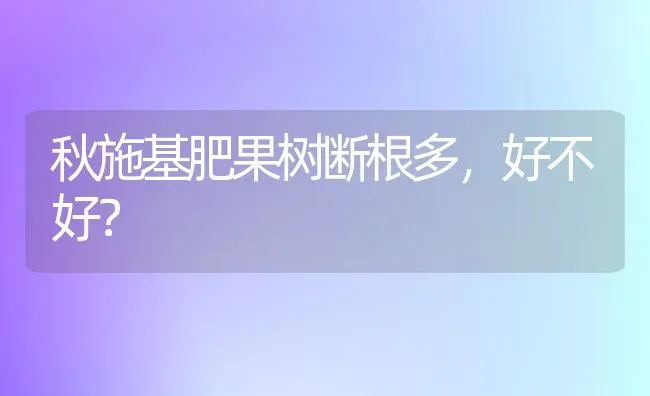 秋施基肥果树断根多，好不好?